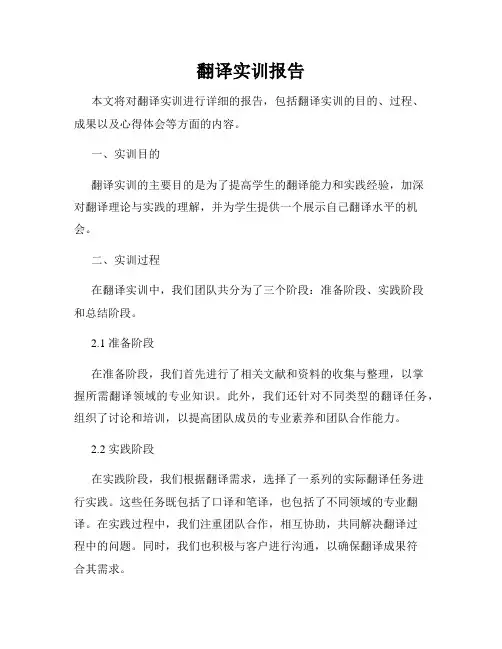 翻译实训报告

本文将对翻译实训进行详细的报告，包括翻译实训的目的、过程、成果以及心得体会等方面的内容。

一、实训目的

翻译实训的主要目的是为了提高学生的翻译能力和实践经验，加深对翻译理论与实践的理解，并为学生提供一个展示自己翻译水平的机会。

二、实训过程

在翻译实训中，我们团队共分为了三个阶段：准备阶段、实践阶段和总结阶段。

2.1 准备阶段

在准备阶段，我们首先进行了相关文献和资料的收集与整理，以掌握所需翻译领域的专业知识。此外，我们还针对不同类型的翻译任务，组织了讨论和培训，以提高团队成员的专业素养和团队合作能力。

2.2 实践阶段

在实践阶段，我们根据翻译需求，选择了一系列的实际翻译任务进行实践。这些任务既包括了口译和笔译，也包括了不同领域的专业翻译。在实践过程中，我们注重团队合作，相互协助，共同解决翻译过程中的问题。同时，我们也积极与客户进行沟通，以确保翻译成果符合其需求。